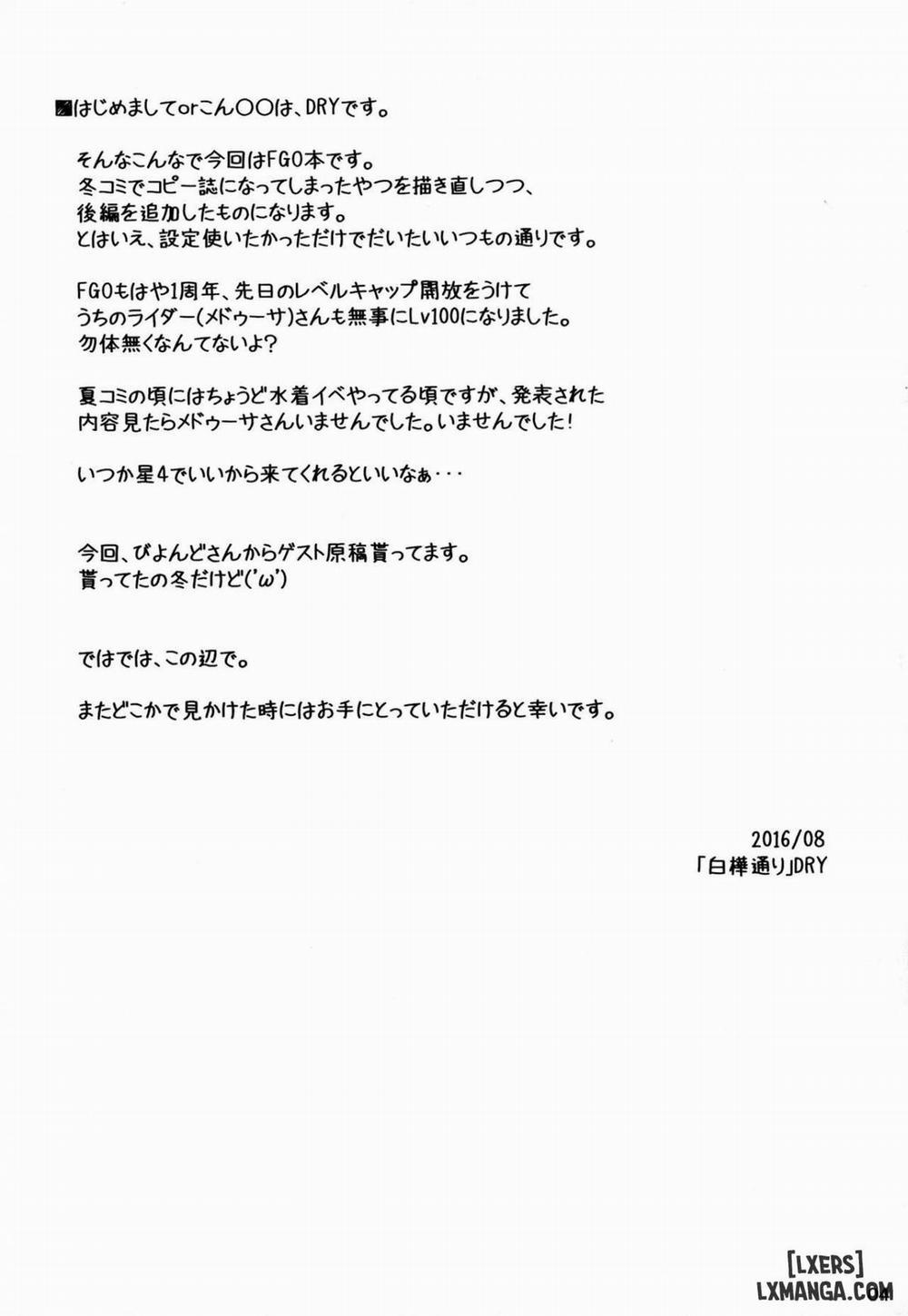 ■はじめましてorこん〇〇は、DRYです。

そんなこんなで今回はFGO本です。
冬コミでコピー誌になってしまったやつを描き直しつつ、
後編を追加したものになります。
とはいえ、設定使いたかっただけでだいたいいつもの通りです。

FGOもはや1周年、先日のレベルキャップ開放をうけて
うちのライダー(メドゥーサ)さんも無事にLv100になりました。
勿体無くなんてないよ?

夏コミの頃にはちょうど水着イベやってる頃ですが、発表された
内容見たらメドゥーサさんいませんでした。いませんでした!

いつか星4でいいから来てくれるといいなぁ・・・

今回、びよんどさんからゲスト原稿貰ってます。
貰ってたの冬だけど('ω')

ではでは、この辺で。

またどこかで見かけた時にはお手にとっていただけると幸いです。

2016/08
「白樺通り」DRY

[LXERS]
LXMANGA.COM